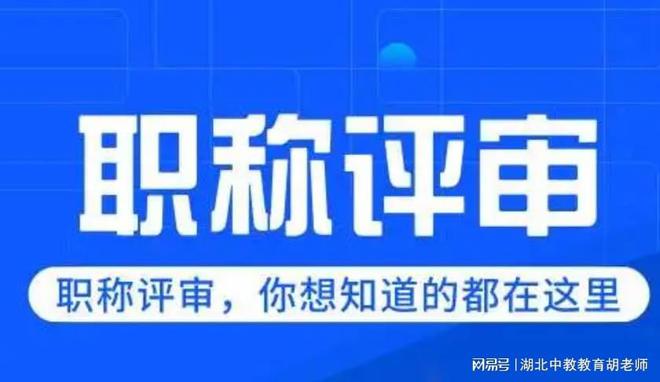 职称评审

职称评审，你想知道的都在这里

网易号 | 湖北中教教育胡老师